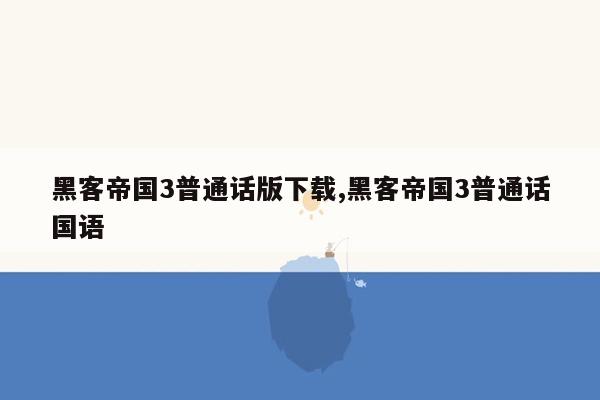 黑客帝国3普通话版下载,黑客帝国3普通话国语